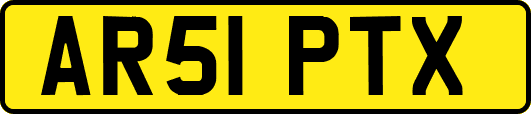 AR51 PTX